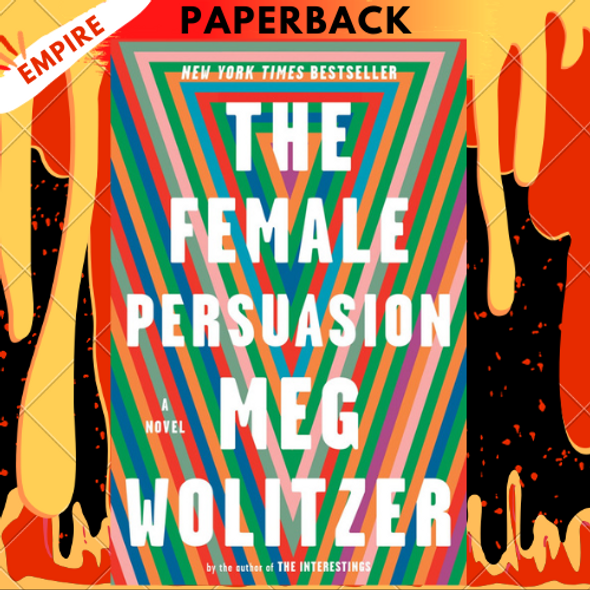 EMPIRE

PAPERBACK

NEW YORK TIMES BESTSELLER

THE FEMALE PERSUASION

A NOVEL

MEG WOLITZER

by the author of THE INTERESTINGS